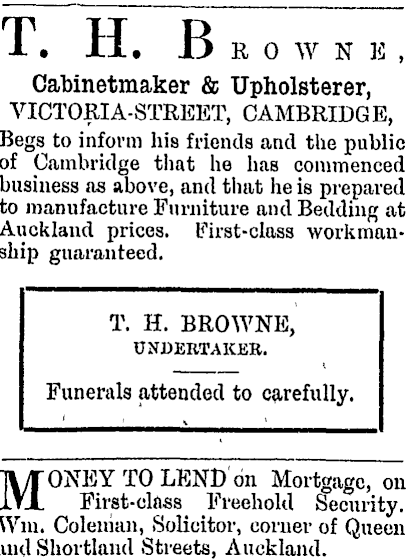 T. H. BROWNE,

Cabinetmaker & Upholsterer, VICTORIA-STREET, CAMBRIDGE,

Begs to inform his friends and the public of Cambridge that he has commenced business as above, and that he is prepared to manufacture Furniture and Bedding at Auckland prices. First-class workmanship guaranteed.

T. H. BROWNE, UNDERTAKER.

Funerals attended to carefully.

MONEY TO LEND on Mortgage, on First-class Freehold Security. Wm. Coleman, Solicitor, corner of Queen and Shortland Streets, Auckland.